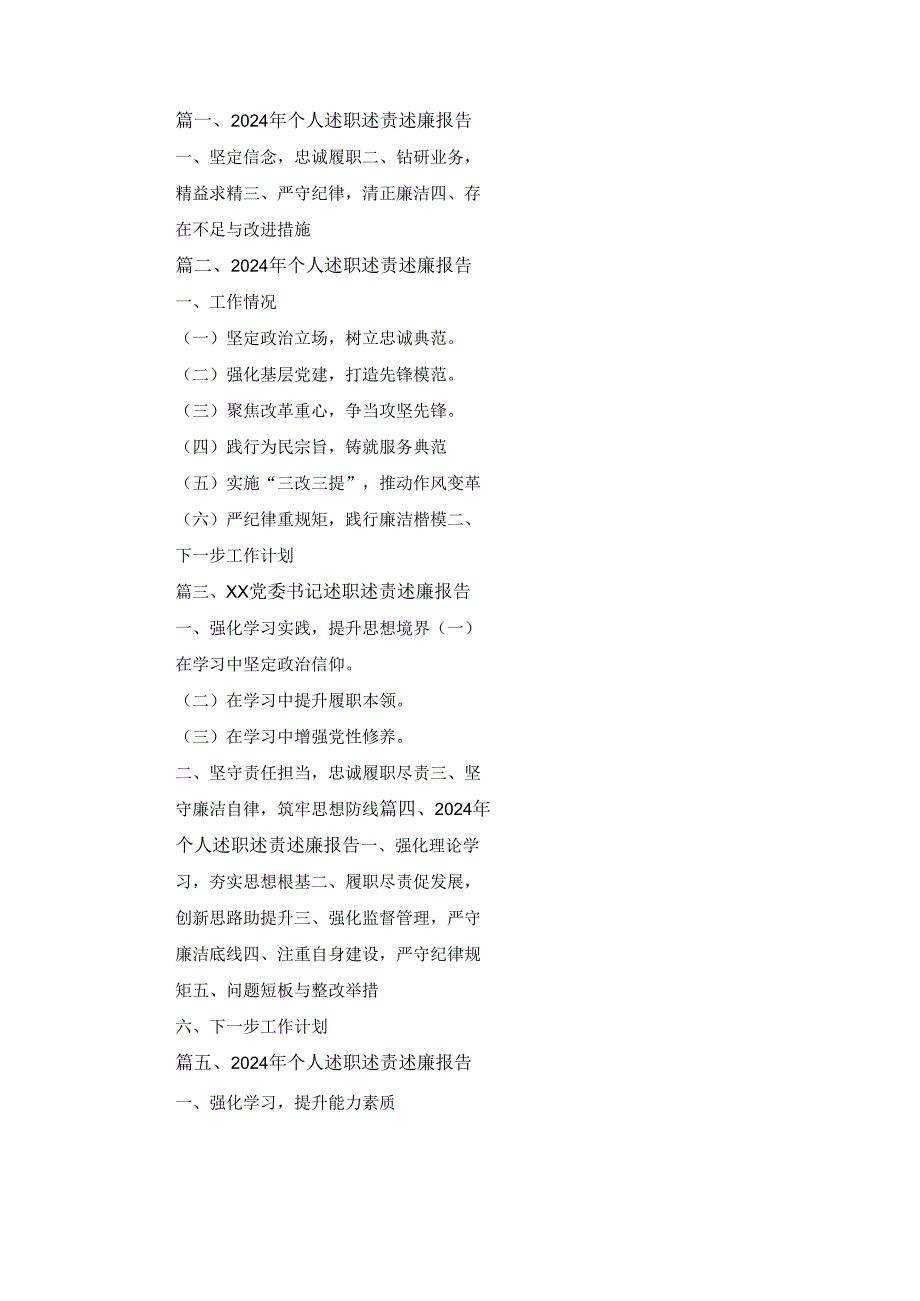 篇一、2024年个人述职述责述廉报告

一、坚定信念，忠诚履职二、钻研业务，精益求精三、严守纪律，清正廉洁四、存在不足与改进措施

篇二、2024年个人述职述责述廉报告

一、工作情况

（一）坚定政治立场，树立忠诚典范。

（二）强化基层党建，打造先锋模范。

（三）聚焦改革重心，争当攻坚先锋。

（四）践行为民宗旨，铸就服务典范

（五）实施“三改三提”，推动作风变革

（六）严纪律重规矩，践行廉洁楷模二、下一步工作计划

篇三、XX党委书记述职述责述廉报告

一、强化学习实践，提升思想境界（一）在学习中坚定政治信仰。

（二）在学习中提升履职本领。

（三）在学习中增强党性修养。

二、坚守责任担当，忠诚履职尽责三、坚守廉洁自律，筑牢思想防线篇四、2024年个人述职述责述廉报告一、强化理论学习，夯实思想根基二、履职尽责促发展，创新思路助提升三、强化监督管理，严守廉洁底线四、注重自身建设，严守纪律规矩五、问题短板与整改举措

六、下一步工作计划

篇五、2024年个人述职述责述廉报告

一、强化学习，提升能力素质